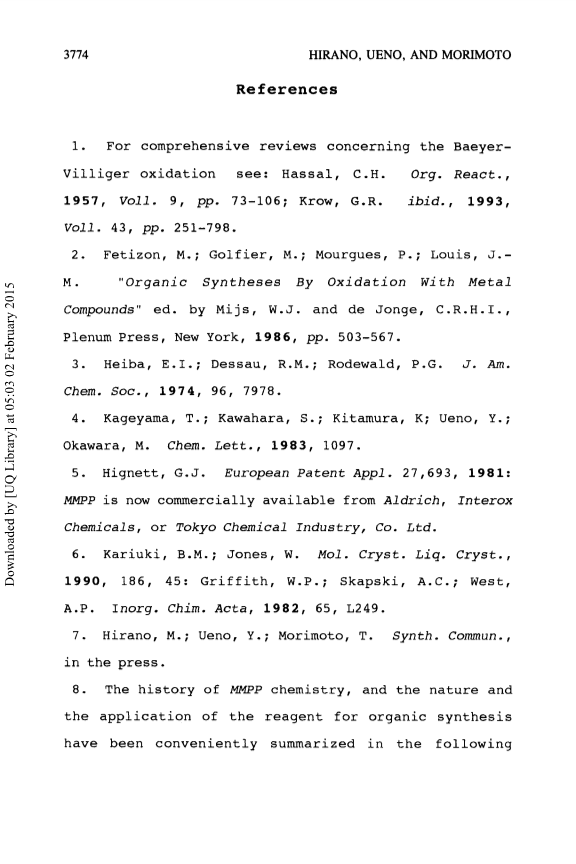 3774 HIRANO, UENO, AND MORIMOTO

References

1. For comprehensive reviews concerning the Baeyer-Villiger oxidation see: Hassal, C.H. Org. React., 1957, Voll. 9, pp. 73-106; Krow, G.R. ibid., 1993, Voll. 43, pp. 251-798.

2. Fetizon, M.; Golfier, M.; Mourgues, P.; Louis, J.-M. "Organic Syntheses By Oxidation With Metal Compounds" ed. by Mijs, W.J. and de Jonge, C.R.H.I., Plenum Press, New York, 1986, pp. 503-567.

3. Heiba, E.I.; Dessau, R.M.; Rodewald, P.G. J. Am. Chem. Soc., 1974, 96, 7978.

4. Kageyama, T.; Kawahara, S.; Kitamura, K; Ueno, Y.; Okawara, M. Chem. Lett., 1983, 1097.

5. Hignett, G.J. European Patent Appl. 27,693, 1981: MMPP is now commercially available from Aldrich, Interox Chemicals, or Tokyo Chemical Industry, Co. Ltd.

6. Kariuki, B.M.; Jones, W. Mol. Cryst. Liq. Cryst., 1990, 186, 45: Griffith, W.P.; Skapski, A.C.; West, A.P. Inorg. Chim. Acta, 1982, 65, L249.

7. Hirano, M.; Ueno, Y.; Morimoto, T. Synth. Commun., in the press.

8. The history of MMPP chemistry, and the nature and the application of the reagent for organic synthesis have been conveniently summarized in the following

Downloaded by [UQ Library] at 05:03 02 February 2015